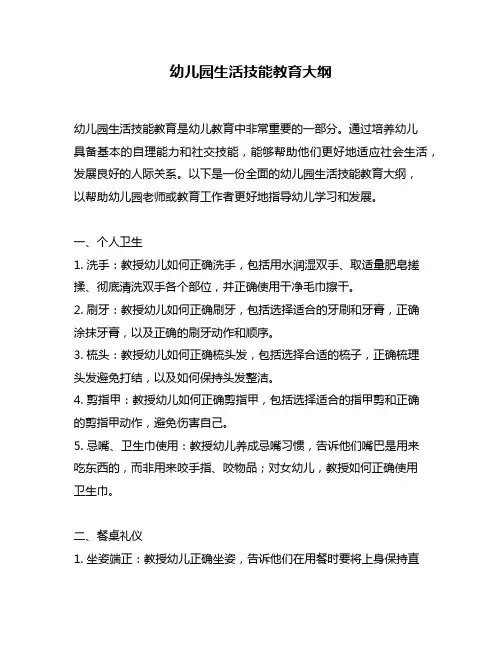 幼儿园生活技能教育大纲

幼儿园生活技能教育是幼儿教育中非常重要的一部分。通过培养幼儿具备基本的自理能力和社交技能，能够帮助他们更好地适应社会生活，发展良好的人际关系。以下是一份全面的幼儿园生活技能教育大纲，以帮助幼儿园老师或教育工作者更好地指导幼儿学习和发展。

一、个人卫生
1. 洗手：教授幼儿如何正确洗手，包括用水润湿双手、取适量肥皂搓揉、彻底清洗双手各个部位，并正确使用干净毛巾擦干。
2. 刷牙：教授幼儿如何正确刷牙，包括选择适合的牙刷和牙膏，正确涂抹牙膏，以及正确的刷牙动作和顺序。
3. 梳头：教授幼儿如何正确梳头发，包括选择合适的梳子，正确梳理头发避免打结，以及如何保持头发整洁。
4. 剪指甲：教授幼儿如何正确剪指甲，包括选择适合的指甲剪和正确的剪指甲动作，避免伤害自己。
5. 忌嘴、卫生巾使用：教授幼儿养成忌嘴习惯，告诉他们嘴巴是用来吃东西的，而非用来咬手指、咬物品；对女幼儿，教授如何正确使用卫生巾。

二、餐桌礼仪
1. 坐姿端正：教授幼儿正确坐姿，告诉他们在用餐时要将上身保持直